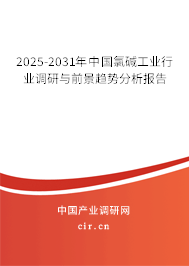 2025-2031年中国氯碱工业行业调研与前景趋势分析报告

中国产业调研网
cir.cn